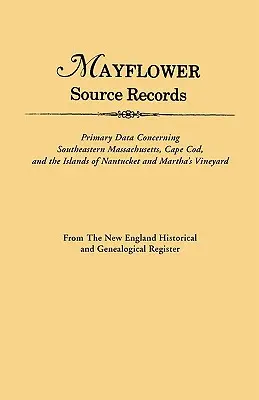 MAYFLOWER
Source Records

Primary Data Concerning Southeastern Massachusetts, Cape Cod, and the Islands of Nantucket and Martha's Vineyard

From The New England Historical and Genealogical Register